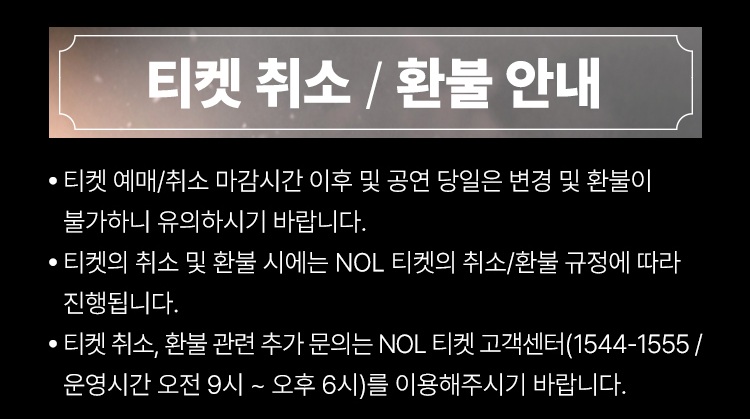 티켓 취소 / 환불 안내

• 티켓 예매/취소 마감시간 이후 및 공연 당일은 변경 및 환불이 불가하니 유의하시기 바랍니다.
• 티켓의 취소 및 환불 시에는 NOL 티켓의 취소/환불 규정에 따라 진행됩니다.
• 티켓 취소, 환불 관련 추가 문의는 NOL 티켓 고객센터(1544-1555 / 운영시간 오전 9시 ~ 오후 6시)를 이용해주시기 바랍니다.